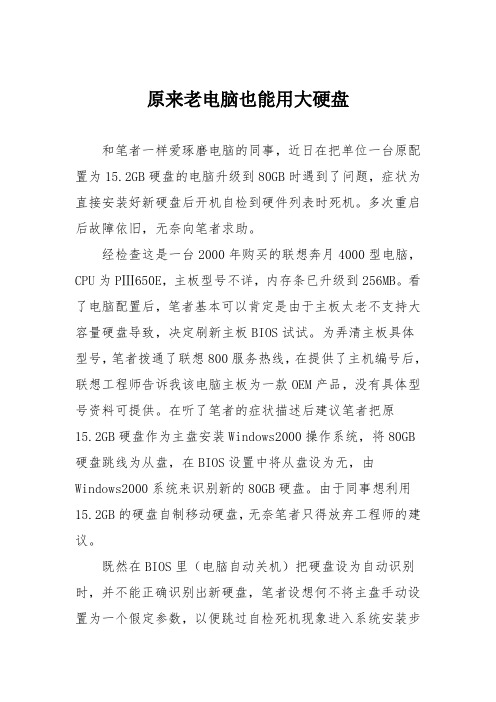 原来老电脑也能用大硬盘

和笔者一样爱琢磨电脑的同事，近日在把单位一台原配置为 15.2GB 硬盘的电脑升级到 80GB 时遇到了问题，症状为直接安装好新硬盘后开机自检到硬件列表时死机。多次重启后故障依旧，无奈向笔者求助。

经检查这是一台 2000 年购买的联想奔月 4000 型电脑，CPU 为 PIII650E，主板型号不详，内存条已升级到 256MB。看了电脑配置后，笔者基本可以肯定是由于主板太老不支持大容量硬盘导致，决定刷新主板 BIOS 试试。为弄清主板具体型号，笔者拨通了联想 800 服务热线，在提供了主机编号后，联想工程师告诉我该电脑主板为一款 OEM 产品，没有具体型号资料可提供。在听了笔者的症状描述后建议笔者把原 15.2GB 硬盘作为主盘安装 Windows2000 操作系统，将 80GB 硬盘跳线为从盘，在 BIOS 设置中将从盘设为无，由 Windows2000 系统来识别新的 80GB 硬盘。由于同事想利用 15.2GB 的硬盘自制移动硬盘，无奈笔者只得放弃工程师的建议。

既然在 BIOS 里（电脑自动关机）把硬盘设为自动识别时，并不能正确识别出新硬盘，笔者设想何不将主盘手动设置为一个假定参数，以便跳过自检死机现象进入系统安装步